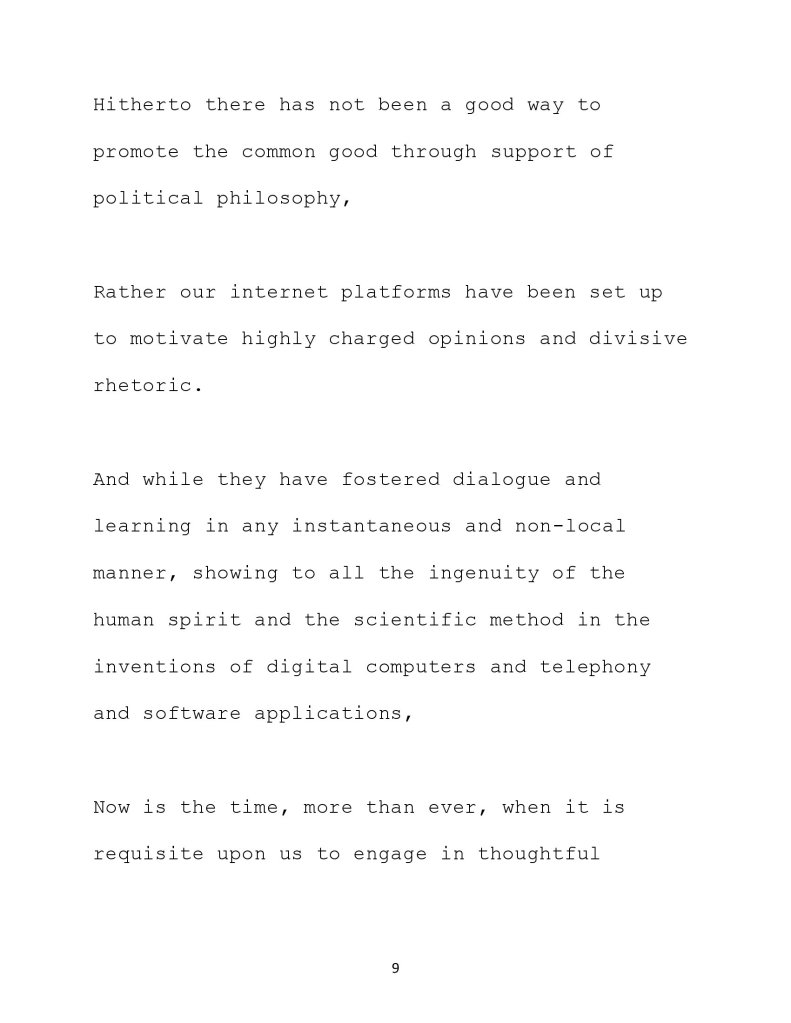 Hitherto there has not been a good way to promote the common good through support of political philosophy,

Rather our internet platforms have been set up to motivate highly charged opinions and divisive rhetoric.

And while they have fostered dialogue and learning in any instantaneous and non-local manner, showing to all the ingenuity of the human spirit and the scientific method in the inventions of digital computers and telephony and software applications,

Now is the time, more than ever, when it is requisite upon us to engage in thoughtful

9